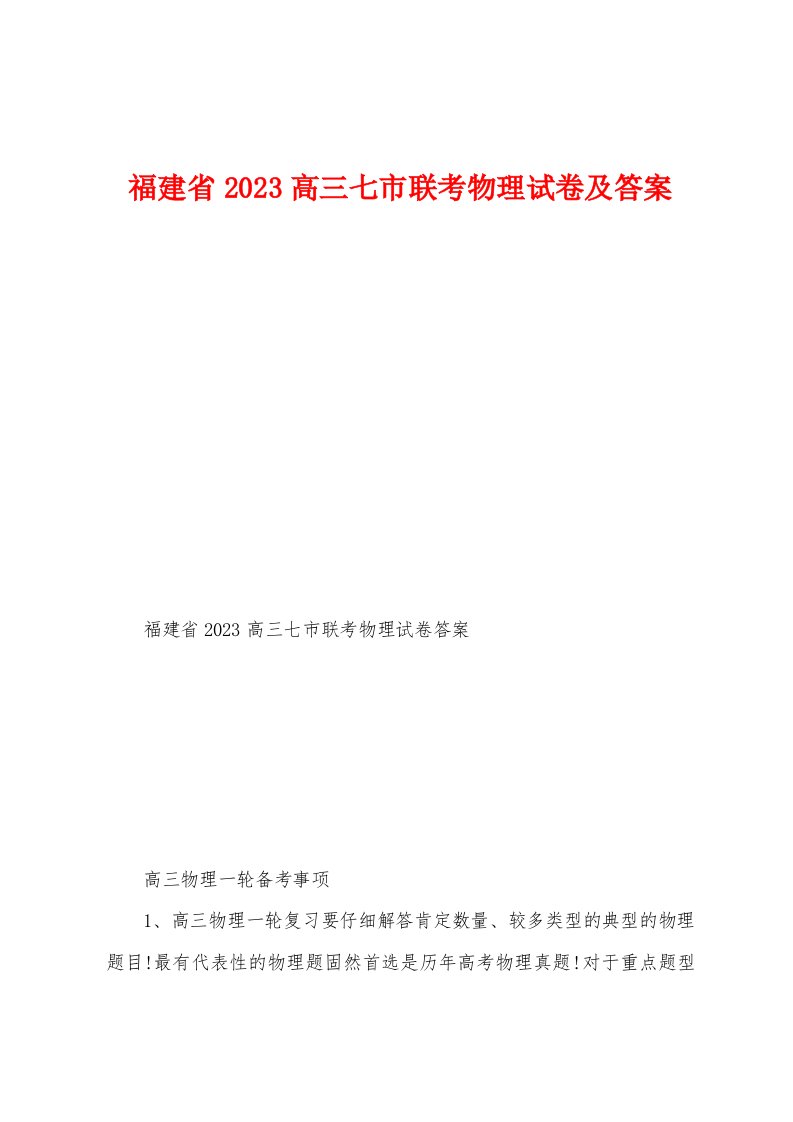 福建省2023高三七市联考物理试卷及答案

福建省2023高三七市联考物理试卷答案

高三物理一轮备考事项

1、高三物理一轮复习要仔细解答肯定数量、较多类型的典型的物理题目!最有代表性的物理题固然首选是历年高考物理真题!对于重点题型